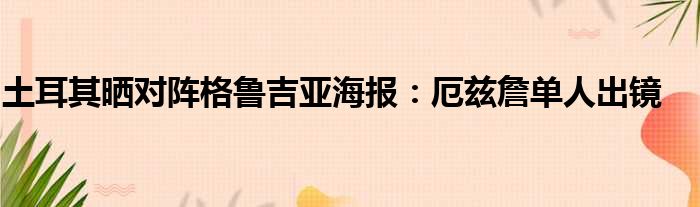 土耳其晒对阵格鲁吉亚海报：厄兹詹单人出镜